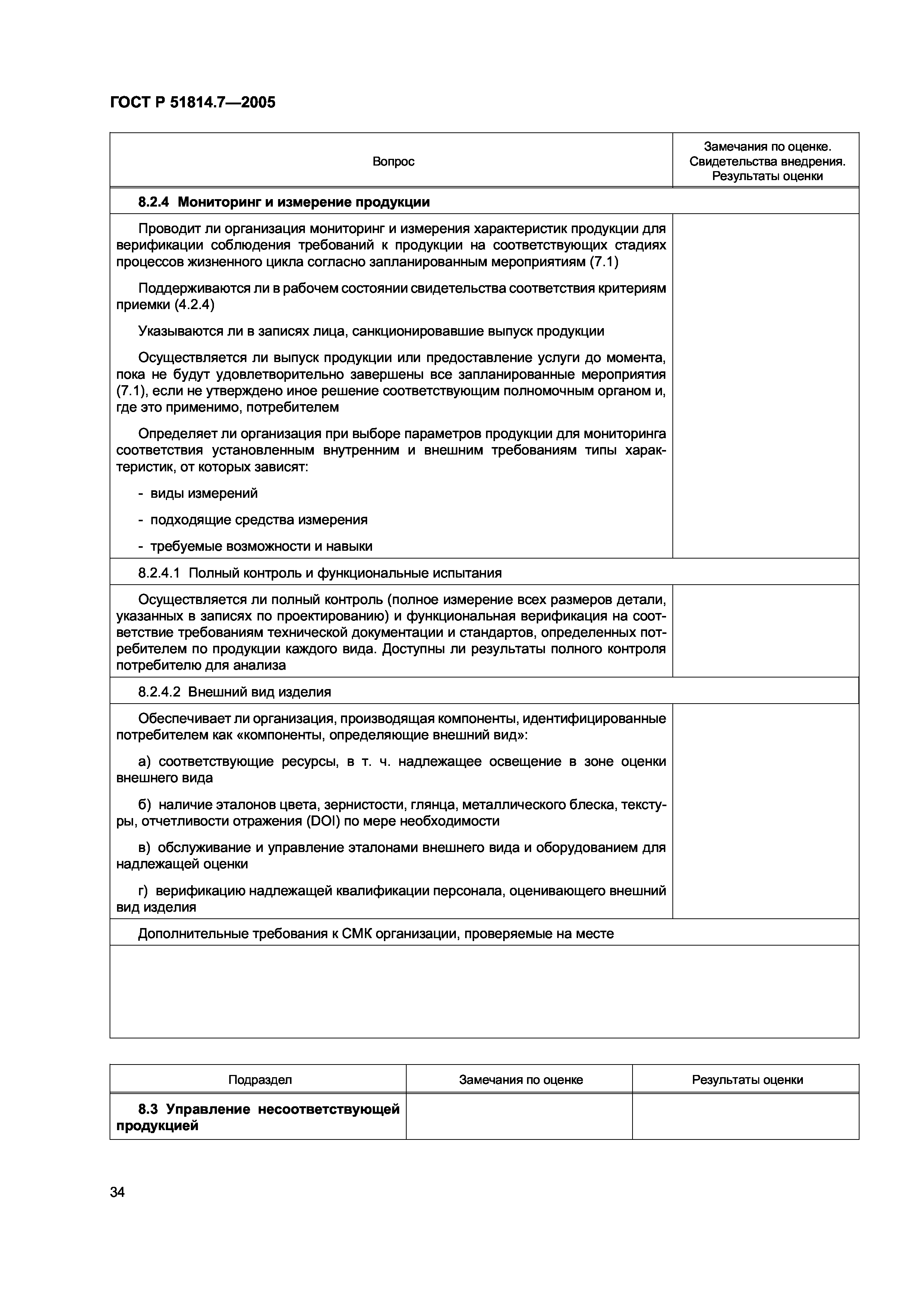 ГОСТ Р 51814.7—2005

| Вопрос | Замечания по оценке. Свидетельства внедрения. Результаты оценки |
|---|---|
| **8.2.4 Мониторинг и измерение продукции** | |
| Проводит ли организация мониторинг и измерения характеристик продукции для верификации соблюдения требований к продукции на соответствующих стадиях процессов жизненного цикла согласно запланированным мероприятиям (7.1)<br><br>Поддерживаются ли в рабочем состоянии свидетельства соответствия критериям приемки (4.2.4)<br><br>Указываются ли в записях лица, санкционировавшие выпуск продукции<br><br>Осуществляется ли выпуск продукции или предоставление услуги до момента, пока не будут удовлетворительно завершены все запланированные мероприятия (7.1), если не утверждено иное решение соответствующим полномочным органом и, где это применимо, потребителем<br><br>Определяет ли организация при выборе параметров продукции для мониторинга соответствия установленным внутренним и внешним требованиям типы характеристик, от которых зависят:<br><br>- виды измерений<br><br>- подходящие средства измерения<br><br>- требуемые возможности и навыки | |
| 8.2.4.1 Полный контроль и функциональные испытания | |
| Осуществляется ли полный контроль (полное измерение всех размеров детали, указанных в записях по проектированию) и функциональная верификация на соответствие требованиям технической документации и стандартов, определенных потребителем по продукции каждого вида. Доступны ли результаты полного контроля потребителю для анализа | |
| 8.2.4.2 Внешний вид изделия | |
| Обеспечивает ли организация, производящая компоненты, идентифицированные потребителем как «компоненты, определяющие внешний вид»:<br><br>а) соответствующие ресурсы, в т. ч. надлежащее освещение в зоне оценки внешнего вида<br><br>б) наличие эталонов цвета, зернистости, глянца, металлического блеска, текстуры, отчетливости отражения (DOI) по мере необходимости<br><br>в) обслуживание и управление эталонами внешнего вида и оборудованием для надлежащей оценки<br><br>г) верификацию надлежащей квалификации персонала, оценивающего внешний вид изделия | |
| Дополнительные требования к СМК организации, проверяемые на месте | |
| | |

| Подраздел | Замечания по оценке | Результаты оценки |
|---|---|---|
| **8.3 Управление несоответствующей продукцией** | | |

34